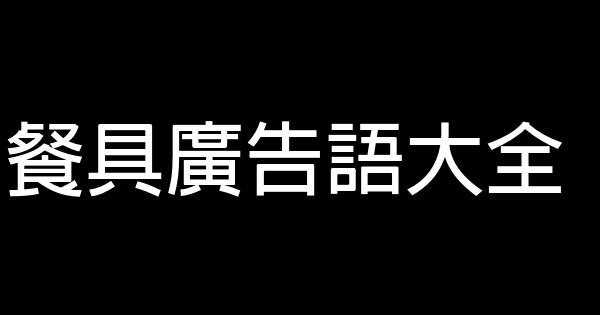 餐具廣告語大全